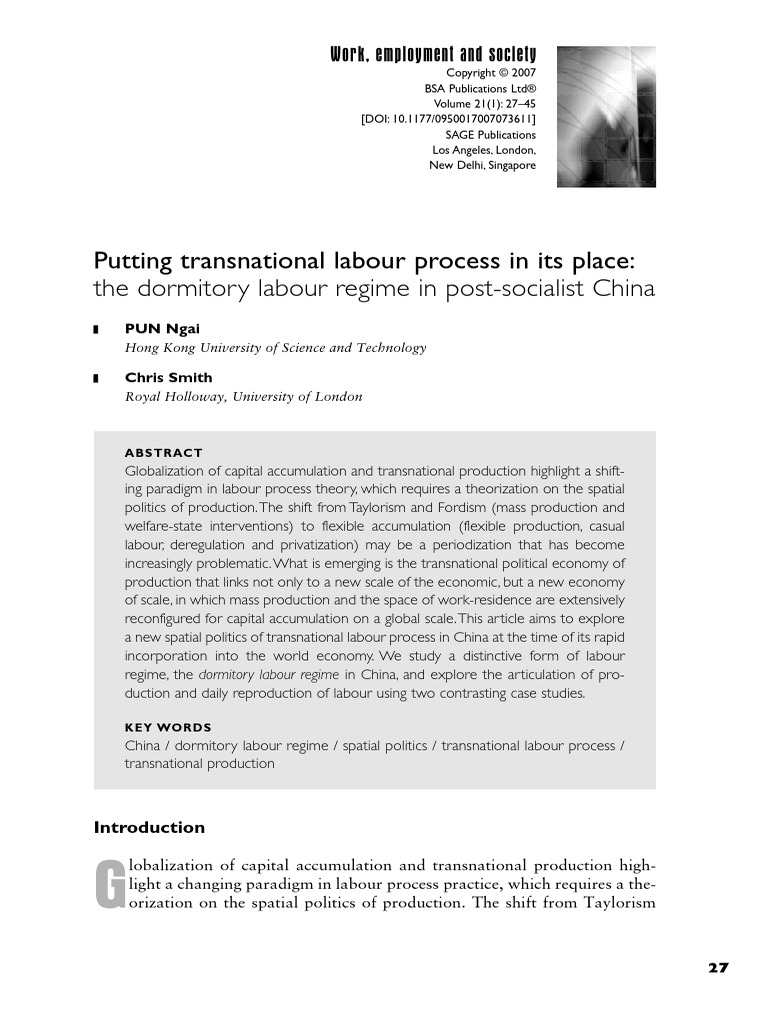 Work, employment and society
Copyright © 2007
BSA Publications Ltd®
Volume 21(1): 27–45
[DOI: 10.1177/0950017007073611]
SAGE Publications
Los Angeles, London,
New Delhi, Singapore

Putting transnational labour process in its place: the dormitory labour regime in post-socialist China

PUN Ngai
Hong Kong University of Science and Technology

Chris Smith
Royal Holloway, University of London

ABSTRACT
Globalization of capital accumulation and transnational production highlight a shifting paradigm in labour process theory, which requires a theorization on the spatial politics of production. The shift from Taylorism and Fordism (mass production and welfare-state interventions) to flexible accumulation (flexible production, casual labour, deregulation and privatization) may be a periodization that has become increasingly problematic. What is emerging is the transnational political economy of production that links not only to a new scale of the economic, but a new economy of scale, in which mass production and the space of work-residence are extensively reconfigured for capital accumulation on a global scale. This article aims to explore a new spatial politics of transnational labour process in China at the time of its rapid incorporation into the world economy. We study a distinctive form of labour regime, the dormitory labour regime in China, and explore the articulation of production and daily reproduction of labour using two contrasting case studies.

KEY WORDS
China / dormitory labour regime / spatial politics / transnational labour process / transnational production

Introduction

Globalization of capital accumulation and transnational production highlight a changing paradigm in labour process practice, which requires a theorization on the spatial politics of production. The shift from Taylorism

27